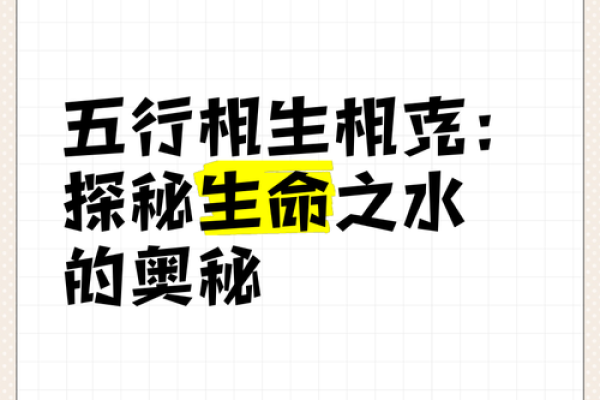 五行相生相克：探秘生命之水的奥秘